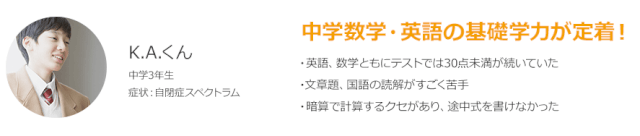 K.A.くん

中学3年生

症状：自閉症スペクトラム

中学数学・英語の基礎学力が定着！

・英語、数学ともにテストでは30点未満が続いていた

・文章題、国語の読解がすごく苦手

・暗算で計算するクセがあり、途中式を書けなかった